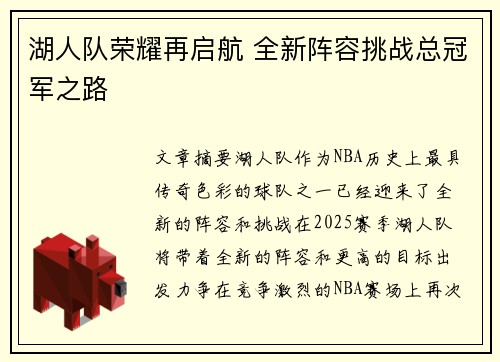 湖人队荣耀再启航 全新阵容挑战总冠军之路

文章摘要湖人队作为NBA历史上最具传奇色彩的球队之一已经迎来了全新的阵容和挑战在2025赛季湖人队将带着全新的阵容和更高的目标出发力争在竞争激烈的NBA赛场上再次